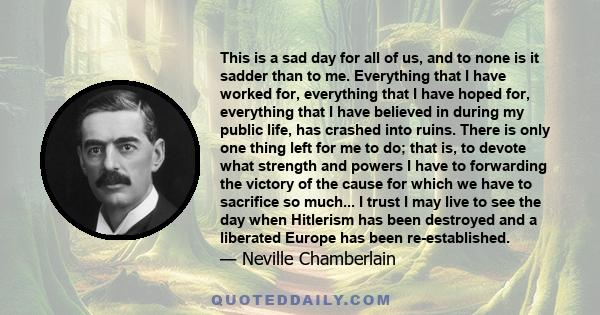 This is a sad day for all of us, and to none is it sadder than to me. Everything that I have worked for, everything that I have hoped for, everything that I have believed in during my public life, has crashed into ruins. There is only one thing left for me to do; that is, to devote what strength and powers I have to forwarding the victory of the cause for which we have to sacrifice so much... I trust I may live to see the day when Hitlerism has been destroyed and a liberated Europe has been re-established.
— Neville Chamberlain

QUOTEDDAILY.COM